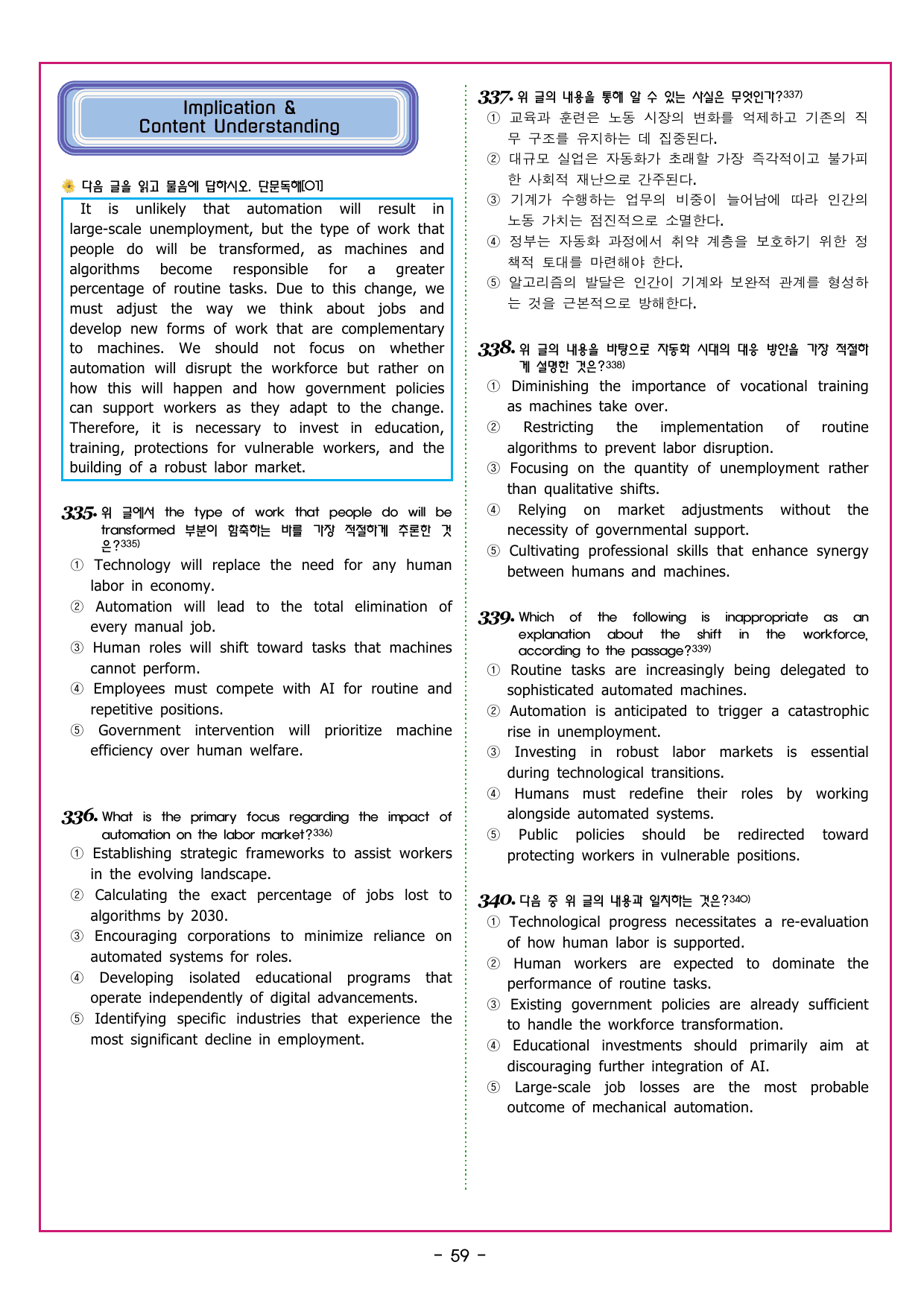 Implication &
Content Understanding

다음 글을 읽고 물음에 답하시오. 단문독해[01]

It is unlikely that automation will result in large-scale unemployment, but the type of work that people do will be transformed, as machines and algorithms become responsible for a greater percentage of routine tasks. Due to this change, we must adjust the way we think about jobs and develop new forms of work that are complementary to machines. We should not focus on whether automation will disrupt the workforce but rather on how this will happen and how government policies can support workers as they adapt to the change. Therefore, it is necessary to invest in education, training, protections for vulnerable workers, and the building of a robust labor market.

335. 위 글에서 the type of work that people do will be transformed 부분이 함축하는 바를 가장 적절하게 추론한 것은?$^{335)}$
① Technology will replace the need for any human labor in economy.
② Automation will lead to the total elimination of every manual job.
③ Human roles will shift toward tasks that machines cannot perform.
④ Employees must compete with AI for routine and repetitive positions.
⑤ Government intervention will prioritize machine efficiency over human welfare.

336. What is the primary focus regarding the impact of automation on the labor market?$^{336)}$
① Establishing strategic frameworks to assist workers in the evolving landscape.
② Calculating the exact percentage of jobs lost to algorithms by 2030.
③ Encouraging corporations to minimize reliance on automated systems for roles.
④ Developing isolated educational programs that operate independently of digital advancements.
⑤ Identifying specific industries that experience the most significant decline in employment.

337. 위 글의 내용을 통해 알 수 있는 사실은 무엇인가?$^{337)}$
① 교육과 훈련은 노동 시장의 변화를 억제하고 기존의 직무 구조를 유지하는 데 집중된다.
② 대규모 실업은 자동화가 초래할 가장 즉각적이고 불가피한 사회적 재난으로 간주된다.
③ 기계가 수행하는 업무의 비중이 늘어남에 따라 인간의 노동 가치는 점진적으로 소멸한다.
④ 정부는 자동화 과정에서 취약 계층을 보호하기 위한 정책적 토대를 마련해야 한다.
⑤ 알고리즘의 발달은 인간이 기계와 보완적 관계를 형성하는 것을 근본적으로 방해한다.

338. 위 글의 내용을 바탕으로 자동화 시대의 대응 방안을 가장 적절하게 설명한 것은?$^{338)}$
① Diminishing the importance of vocational training as machines take over.
② Restricting the implementation of routine algorithms to prevent labor disruption.
③ Focusing on the quantity of unemployment rather than qualitative shifts.
④ Relying on market adjustments without the necessity of governmental support.
⑤ Cultivating professional skills that enhance synergy between humans and machines.

339. Which of the following is inappropriate as an explanation about the shift in the workforce, according to the passage?$^{339)}$
① Routine tasks are increasingly being delegated to sophisticated automated machines.
② Automation is anticipated to trigger a catastrophic rise in unemployment.
③ Investing in robust labor markets is essential during technological transitions.
④ Humans must redefine their roles by working alongside automated systems.
⑤ Public policies should be redirected toward protecting workers in vulnerable positions.

340. 다음 중 위 글의 내용과 일치하는 것은?$^{340)}$
① Technological progress necessitates a re-evaluation of how human labor is supported.
② Human workers are expected to dominate the performance of routine tasks.
③ Existing government policies are already sufficient to handle the workforce transformation.
④ Educational investments should primarily aim at discouraging further integration of AI.
⑤ Large-scale job losses are the most probable outcome of mechanical automation.

- 59 -